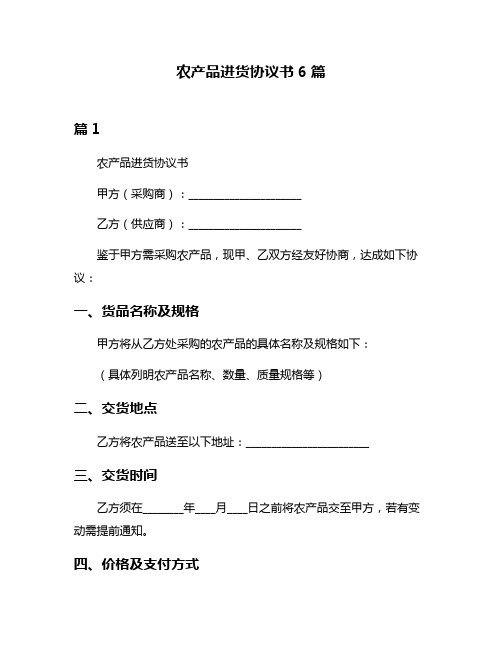 农产品进货协议书 6 篇

篇 1

农产品进货协议书

甲方（采购商）：____________________

乙方（供应商）：____________________

鉴于甲方需采购农产品，现甲、乙双方经友好协商，达成如下协议：

一、货品名称及规格

甲方将从乙方处采购的农产品的具体名称及规格如下：

（具体列明农产品名称、数量、质量规格等）

二、交货地点

乙方将农产品送至以下地址：______________________

三、交货时间

乙方须在_______年____月____日之前将农产品交至甲方，若有变动需提前通知。

四、价格及支付方式